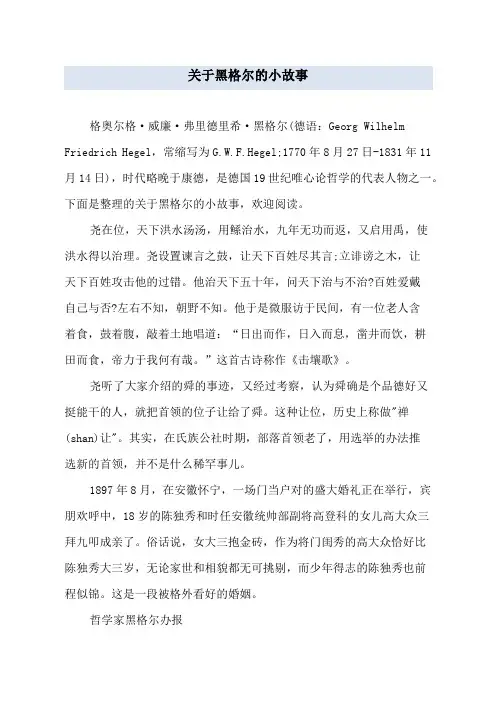 关于黑格尔的小故事

格奥尔格·威廉·弗里德里希·黑格尔(德语：Georg Wilhelm Friedrich Hegel，常缩写为G.W.F.Hegel;1770年8月27日-1831年11月14日)，时代略晚于康德，是德国19世纪唯心论哲学的代表人物之一。下面是整理的关于黑格尔的小故事，欢迎阅读。

尧在位，天下洪水汤汤，用鲧治水，九年无功而返，又启用禹，使洪水得以治理。尧设置谏言之鼓，让天下百姓尽其言;立诽谤之木，让天下百姓攻击他的过错。他治天下五十年，问天下治与不治?百姓爱戴自己与否?左右不知，朝野不知。他于是微服访于民间，有一位老人含着食，鼓着腹，敲着土地唱道："日出而作，日入而息，凿井而饮，耕田而食，帝力于我何有哉。"这首古诗称作《击壤歌》。

尧听了大家介绍的舜的事迹，又经过考察，认为舜确是个品德好又挺能干的人，就把首领的位子让给了舜。这种让位，历史上称做"禅(shan)让"。其实，在氏族公社时期，部落首领老了，用选举的办法推选新的首领，并不是什么稀罕事儿。

1897年8月，在安徽怀宁，一场门当户对的盛大婚礼正在举行，宾朋欢呼中，18岁的陈独秀和时任安徽统帅部副将高登科的女儿高大众三拜九叩成亲了。俗话说，女大三抱金砖，作为将门闺秀的高大众恰好比陈独秀大三岁，无论家世和相貌都无可挑剔，而少年得志的陈独秀也前程似锦。这是一段被格外看好的婚姻。

哲学家黑格尔办报